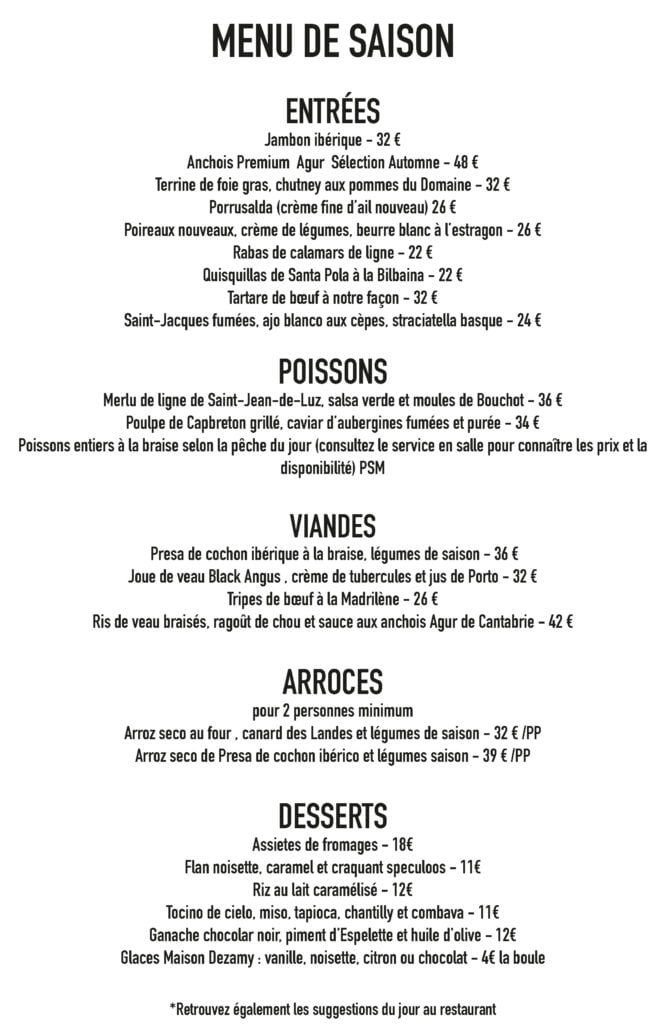 MENU DE SAISON

ENTRÉES
Jambon ibérique - 32 €
Anchois Premium Agur Sélection Automne - 48 €
Terrine de foie gras, chutney aux pommes du Domaine - 32 €
Porrusalda (crème fine d'ail nouveau) 26 €
Poireaux nouveaux, crème de légumes, beurre blanc à l'estragon - 26 €
Rabas de calamars de ligne - 22 €
Quisquillas de Santa Pola à la Bilbaina - 22 €
Tartare de bœuf à notre façon - 32 €
Saint-Jacques fumées, ajo blanco aux cèpes, straciatella basque - 24 €

POISSONS
Merlu de ligne de Saint-Jean-de-Luz, salsa verde et moules de Bouchot - 36 €
Poulpe de Capbreton grillé, caviar d'aubergines fumées et purée - 34 €
Poissons entiers à la braise selon la pêche du jour (consultez le service en salle pour connaître les prix et la disponibilité) PSM

VIANDES
Presa de cochon ibérique à la braise, légumes de saison - 36 €
Joue de veau Black Angus , crème de tubercules et jus de Porto - 32 €
Tripes de bœuf à la Madrilène - 26 €
Ris de veau braisés, ragoût de chou et sauce aux anchois Agur de Cantabrie - 42 €

ARROCES
pour 2 personnes minimum
Arroz seco au four , canard des Landes et légumes de saison - 32 € /PP
Arroz seco de Presa de cochon ibérico et légumes saison - 39 € /PP

DESSERTS
Assietes de fromages - 18€
Flan noisette, caramel et craquant speculoos - 11€
Riz au lait caramélisé - 12€
Tocino de cielo, miso, tapioca, chantilly et combava - 11€
Ganache chocolar noir, piment d'Espelette et huile d'olive - 12€
Glaces Maison Dezamy : vanille, noisette, citron ou chocolat - 4€ la boule

*Retrouvez également les suggestions du jour au restaurant